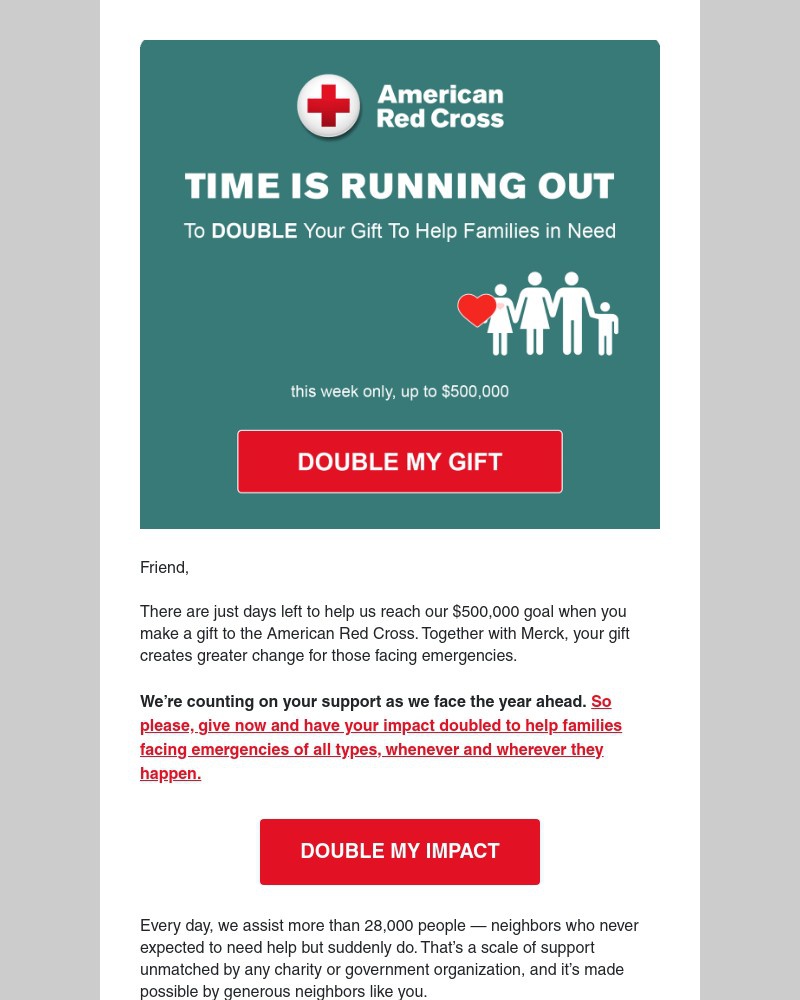 American Red Cross

TIME IS RUNNING OUT

To DOUBLE Your Gift To Help Families in Need

this week only, up to $500,000

DOUBLE MY GIFT

Friend,

There are just days left to help us reach our $500,000 goal when you make a gift to the American Red Cross. Together with Merck, your gift creates greater change for those facing emergencies.

We're counting on your support as we face the year ahead. So please, give now and have your impact doubled to help families facing emergencies of all types, whenever and wherever they happen.

DOUBLE MY IMPACT

Every day, we assist more than 28,000 people — neighbors who never expected to need help but suddenly do. That's a scale of support unmatched by any charity or government organization, and it's made possible by generous neighbors like you.